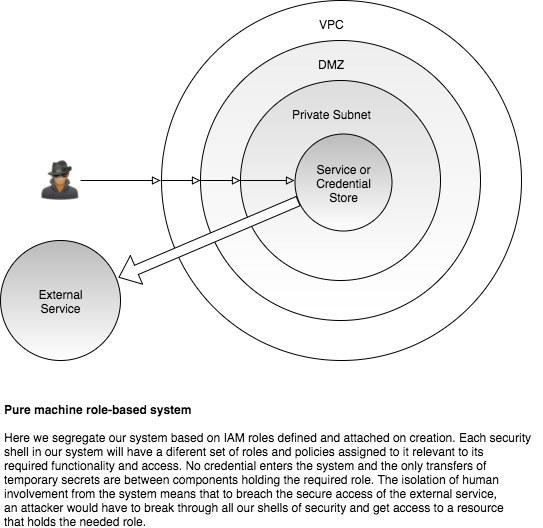 VPC

DMZ

Private Subnet

Service or Credential Store

External Service

**Pure machine role-based system**

Here we segregate our system based on IAM roles defined and attached on creation. Each security shell in our system will have a diferent set of roles and policies assigned to it relevant to its required functionality and access. No credential enters the system and the only transfers of temporary secrets are between components holding the required role. The isolation of human involvement from the system means that to breach the secure access of the external service, an attacker would have to break through all our shells of security and get access to a resource that holds the needed role.